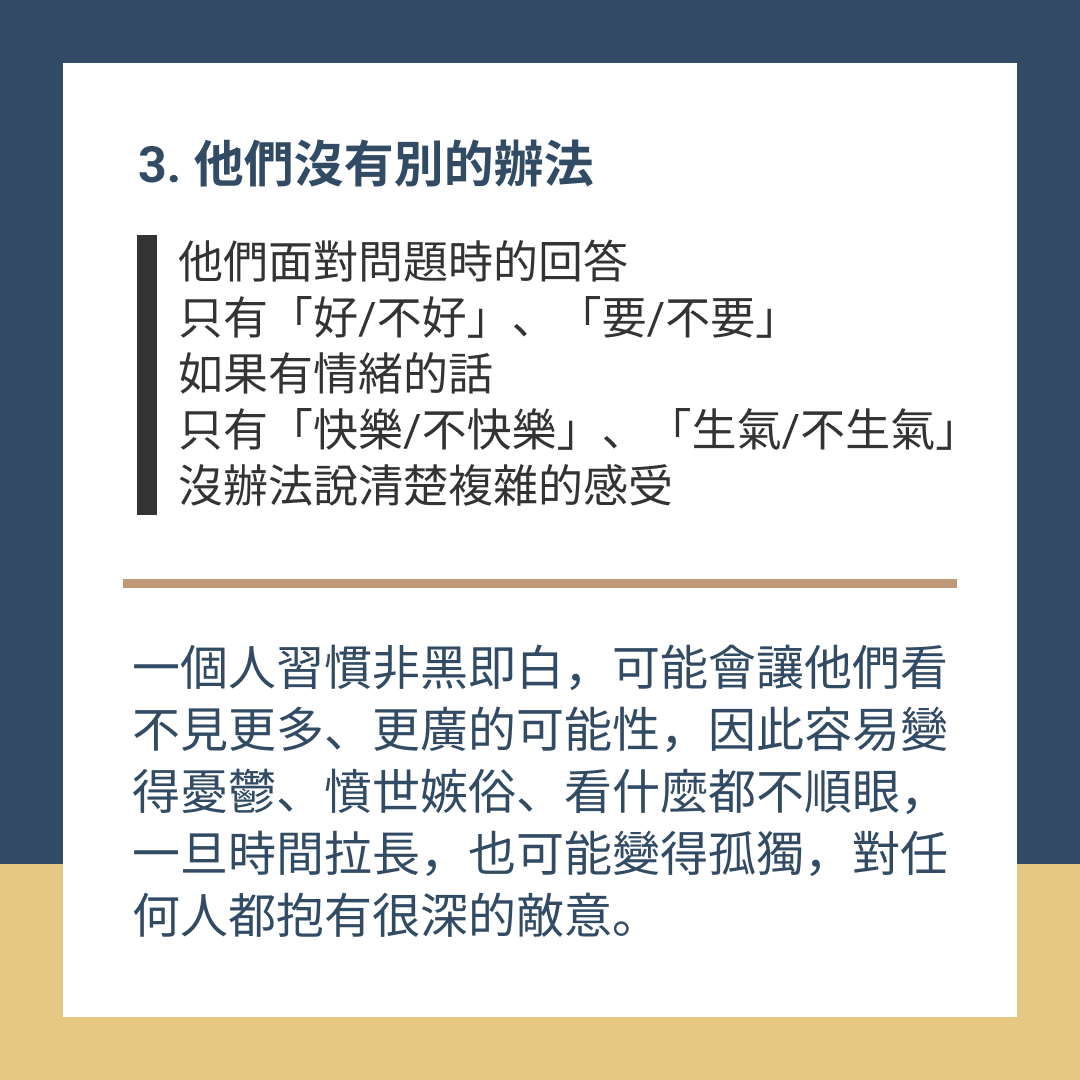 3.他們沒有別的辦法

他們面對問題時的回答
只有「好/不好」、「要/不要」
如果有情緒的話
只有「快樂/不快樂」、「生氣/不生氣」
沒辦法說清楚複雜的感受

一個人習慣非黑即白，可能會讓他們看不見更多、更廣的可能性，因此容易變得憂鬱、憤世嫉俗、看什麼都不順眼，一旦時間拉長，也可能變得孤獨，對任何人都抱有很深的敵意。